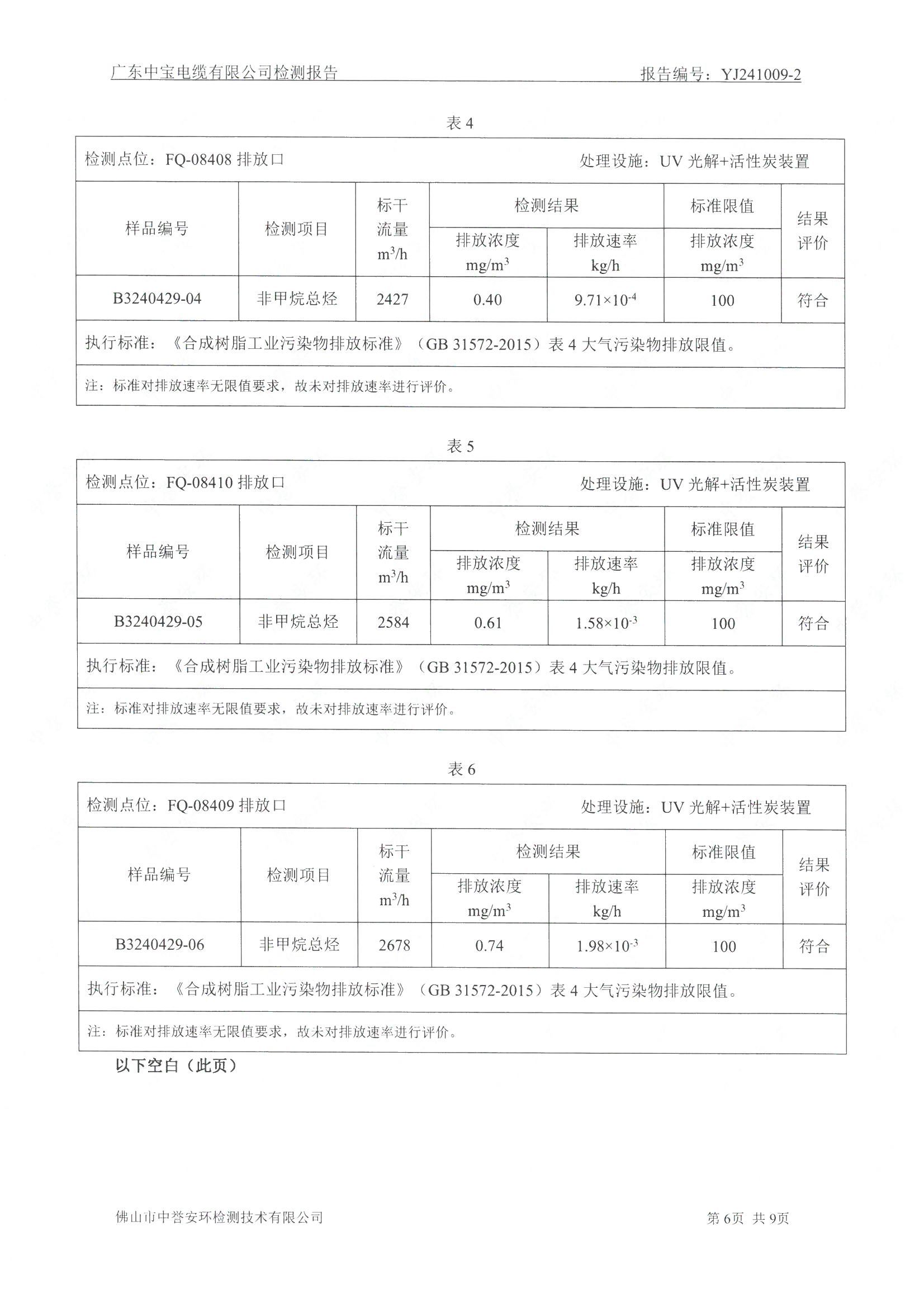 广东中宝电缆有限公司检测报告　　报告编号：YJ241009-2

表 4

检测点位：FQ-08408 排放口　　处理设施：UV 光解+活性炭装置

| 样品编号 | 检测项目 | 标干流量 $m^3/h$ | 检测结果 排放浓度 $mg/m^3$ | 检测结果 排放速率 kg/h | 标准限值 排放浓度 $mg/m^3$ | 结果评价 |
|---|---|---|---|---|---|---|
| B3240429-04 | 非甲烷总烃 | 2427 | 0.40 | $9.71\times10^{-4}$ | 100 | 符合 |

执行标准：《合成树脂工业污染物排放标准》（GB 31572-2015）表 4 大气污染物排放限值。

注：标准对排放速率无限值要求，故未对排放速率进行评价。

表 5

检测点位：FQ-08410 排放口　　处理设施：UV 光解+活性炭装置

| 样品编号 | 检测项目 | 标干流量 $m^3/h$ | 检测结果 排放浓度 $mg/m^3$ | 检测结果 排放速率 kg/h | 标准限值 排放浓度 $mg/m^3$ | 结果评价 |
|---|---|---|---|---|---|---|
| B3240429-05 | 非甲烷总烃 | 2584 | 0.61 | $1.58\times10^{-3}$ | 100 | 符合 |

执行标准：《合成树脂工业污染物排放标准》（GB 31572-2015）表 4 大气污染物排放限值。

注：标准对排放速率无限值要求，故未对排放速率进行评价。

表 6

检测点位：FQ-08409 排放口　　处理设施：UV 光解+活性炭装置

| 样品编号 | 检测项目 | 标干流量 $m^3/h$ | 检测结果 排放浓度 $mg/m^3$ | 检测结果 排放速率 kg/h | 标准限值 排放浓度 $mg/m^3$ | 结果评价 |
|---|---|---|---|---|---|---|
| B3240429-06 | 非甲烷总烃 | 2678 | 0.74 | $1.98\times10^{-3}$ | 100 | 符合 |

执行标准：《合成树脂工业污染物排放标准》（GB 31572-2015）表 4 大气污染物排放限值。

注：标准对排放速率无限值要求，故未对排放速率进行评价。

以下空白（此页）

佛山市中誉安环检测技术有限公司　　第 6页 共 9页